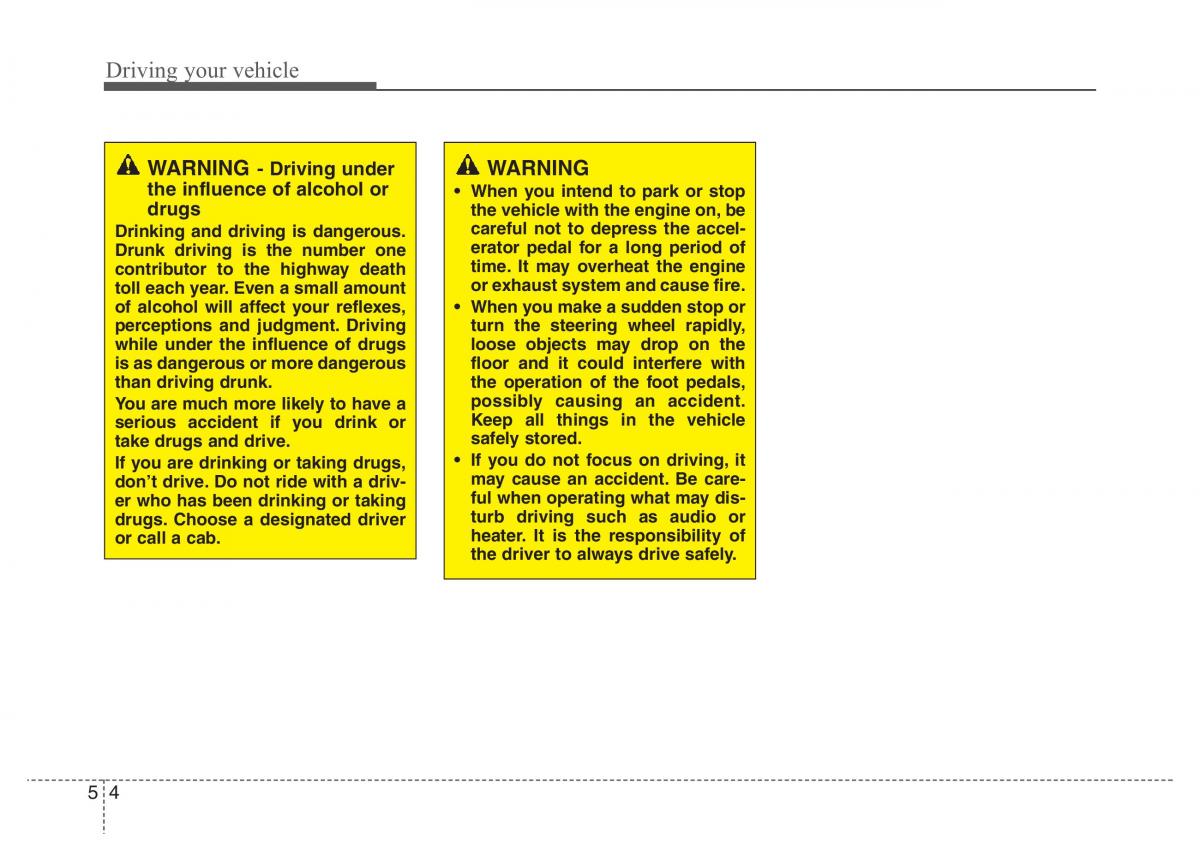 Driving your vehicle

WARNING - Driving under the influence of alcohol or drugs

Drinking and driving is dangerous. Drunk driving is the number one contributor to the highway death toll each year. Even a small amount of alcohol will affect your reflexes, perceptions and judgment. Driving while under the influence of drugs is as dangerous or more dangerous than driving drunk.

You are much more likely to have a serious accident if you drink or take drugs and drive.

If you are drinking or taking drugs, don't drive. Do not ride with a driver who has been drinking or taking drugs. Choose a designated driver or call a cab.

WARNING

• When you intend to park or stop the vehicle with the engine on, be careful not to depress the accelerator pedal for a long period of time. It may overheat the engine or exhaust system and cause fire.

• When you make a sudden stop or turn the steering wheel rapidly, loose objects may drop on the floor and it could interfere with the operation of the foot pedals, possibly causing an accident. Keep all things in the vehicle safely stored.

• If you do not focus on driving, it may cause an accident. Be careful when operating what may disturb driving such as audio or heater. It is the responsibility of the driver to always drive safely.

5 4